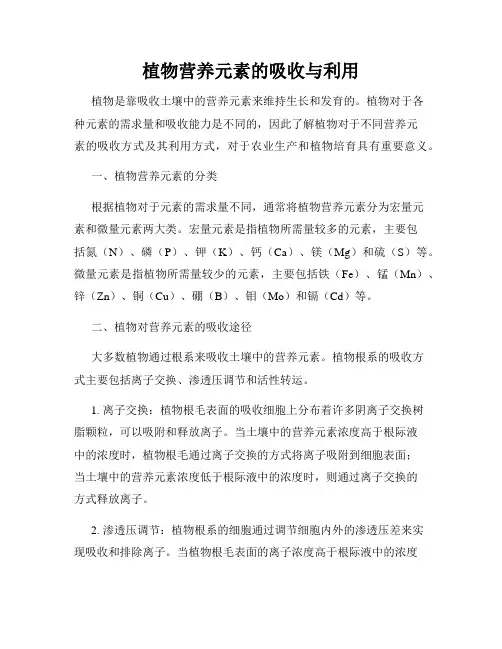 植物营养元素的吸收与利用

植物是靠吸收土壤中的营养元素来维持生长和发育的。植物对于各种元素的需求量和吸收能力是不同的，因此了解植物对于不同营养元素的吸收方式及其利用方式，对于农业生产和植物培育具有重要意义。

一、植物营养元素的分类

根据植物对于元素的需求量不同，通常将植物营养元素分为宏量元素和微量元素两大类。宏量元素是指植物所需量较多的元素，主要包括氮（N）、磷（P）、钾（K）、钙（Ca）、镁（Mg）和硫（S）等。微量元素是指植物所需量较少的元素，主要包括铁（Fe）、锰（Mn）、锌（Zn）、铜（Cu）、硼（B）、钼（Mo）和镉（Cd）等。

二、植物对营养元素的吸收途径

大多数植物通过根系来吸收土壤中的营养元素。植物根系的吸收方式主要包括离子交换、渗透压调节和活性转运。

1. 离子交换：植物根毛表面的吸收细胞上分布着许多阴离子交换树脂颗粒，可以吸附和释放离子。当土壤中的营养元素浓度高于根际液中的浓度时，植物根毛通过离子交换的方式将离子吸附到细胞表面；当土壤中的营养元素浓度低于根际液中的浓度时，则通过离子交换的方式释放离子。

2. 渗透压调节：植物根系的细胞通过调节细胞内外的渗透压差来实现吸收和排除离子。当植物根毛表面的离子浓度高于根际液中的浓度